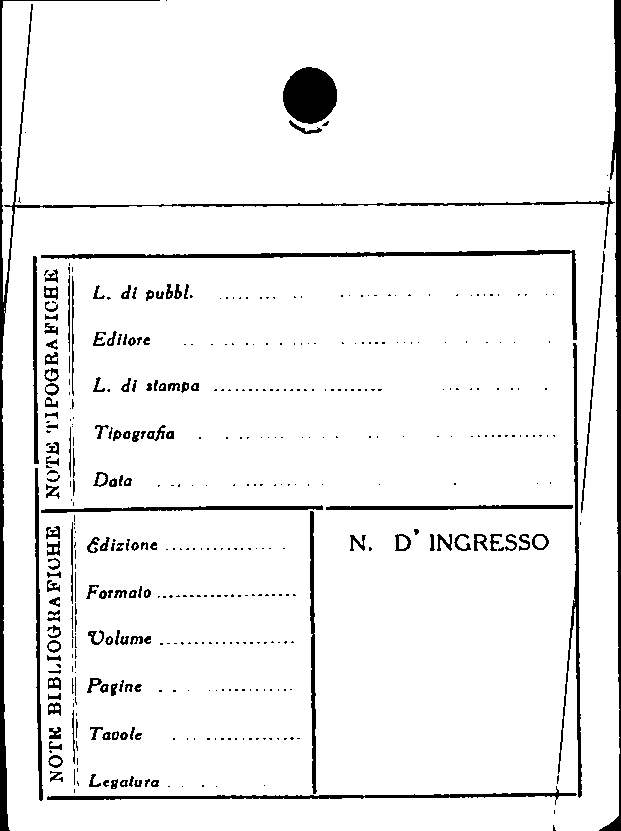 NOTE TIPOGRAFICHE

L. di pubbl. ____

Editore ____

L. di stampa ____

Tipografia ____

Data ____

NOTE BIBLIOGRAFICHE

Edizione ____

Formato ____

Volume ____

Pagine ____

Tavole ____

Legatura ____

N. D' INGRESSO